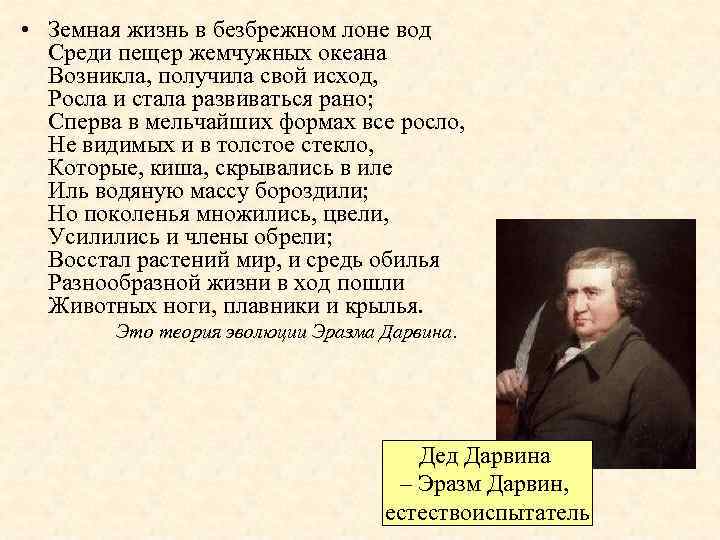 • Земная жизнь в безбрежном лоне вод
Среди пещер жемчужных океана
Возникла, получила свой исход,
Росла и стала развиваться рано;
Сперва в мельчайших формах все росло,
Не видимых и в толстое стекло,
Которые, киша, скрывались в иле
Иль водяную массу бороздили;
Но поколенья множились, цвели,
Усилились и члены обрели;
Восстал растений мир, и средь обилья
Разнообразной жизни в ход пошли
Животных ноги, плавники и крылья.

Это теория эволюции Эразма Дарвина.

Дед Дарвина
– Эразм Дарвин,
естествоиспытатель